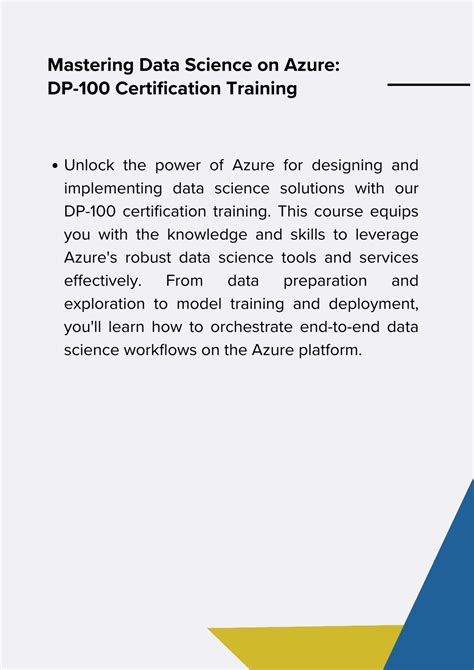 Mastering Data Science on Azure:
DP-100 Certification Training

• Unlock the power of Azure for designing and implementing data science solutions with our DP-100 certification training. This course equips you with the knowledge and skills to leverage Azure's robust data science tools and services effectively. From data preparation and exploration to model training and deployment, you'll learn how to orchestrate end-to-end data science workflows on the Azure platform.